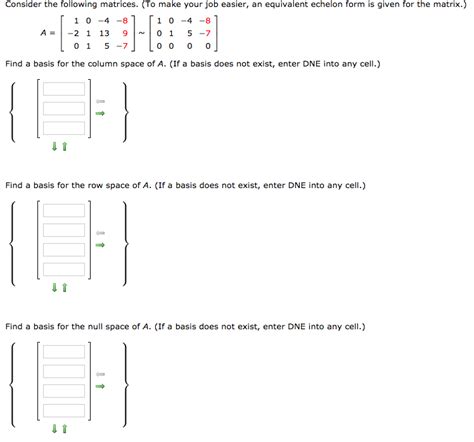 Consider the following matrices. (To make your job easier, an equivalent echelon form is given for the matrix.)

$A = \begin{bmatrix} 1 & 0 & -4 & -8 \\ -2 & 1 & 13 & 9 \\ 0 & 1 & 5 & -7 \end{bmatrix} \sim \begin{bmatrix} 1 & 0 & -4 & -8 \\ 0 & 1 & 5 & -7 \\ 0 & 0 & 0 & 0 \end{bmatrix}$

Find a basis for the column space of $A$. (If a basis does not exist, enter DNE into any cell.)

Find a basis for the row space of $A$. (If a basis does not exist, enter DNE into any cell.)

Find a basis for the null space of $A$. (If a basis does not exist, enter DNE into any cell.)